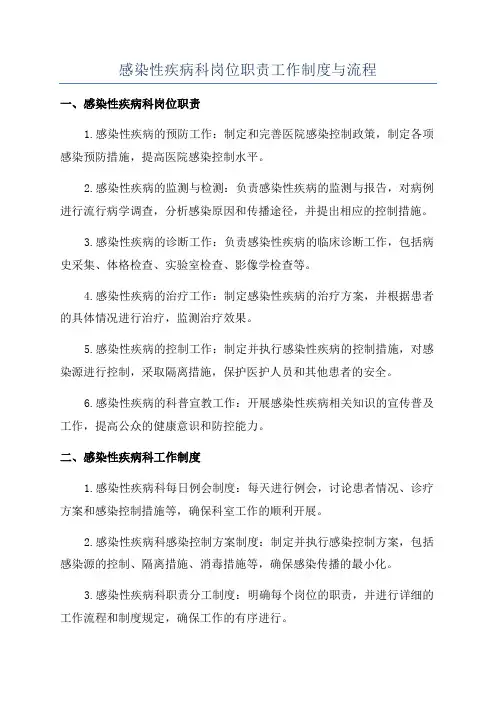 感染性疾病科岗位职责工作制度与流程

一、感染性疾病科岗位职责

1.感染性疾病的预防工作：制定和完善医院感染控制政策，制定各项感染预防措施，提高医院感染控制水平。

2.感染性疾病的监测与检测：负责感染性疾病的监测与报告，对病例进行流行病学调查，分析感染原因和传播途径，并提出相应的控制措施。

3.感染性疾病的诊断工作：负责感染性疾病的临床诊断工作，包括病史采集、体格检查、实验室检查、影像学检查等。

4.感染性疾病的治疗工作：制定感染性疾病的治疗方案，并根据患者的具体情况进行治疗，监测治疗效果。

5.感染性疾病的控制工作：制定并执行感染性疾病的控制措施，对感染源进行控制，采取隔离措施，保护医护人员和其他患者的安全。

6.感染性疾病的科普宣教工作：开展感染性疾病相关知识的宣传普及工作，提高公众的健康意识和防控能力。

二、感染性疾病科工作制度

1.感染性疾病科每日例会制度：每天进行例会，讨论患者情况、诊疗方案和感染控制措施等，确保科室工作的顺利开展。

2.感染性疾病科感染控制方案制度：制定并执行感染控制方案，包括感染源的控制、隔离措施、消毒措施等，确保感染传播的最小化。

3.感染性疾病科职责分工制度：明确每个岗位的职责，并进行详细的工作流程和制度规定，确保工作的有序进行。